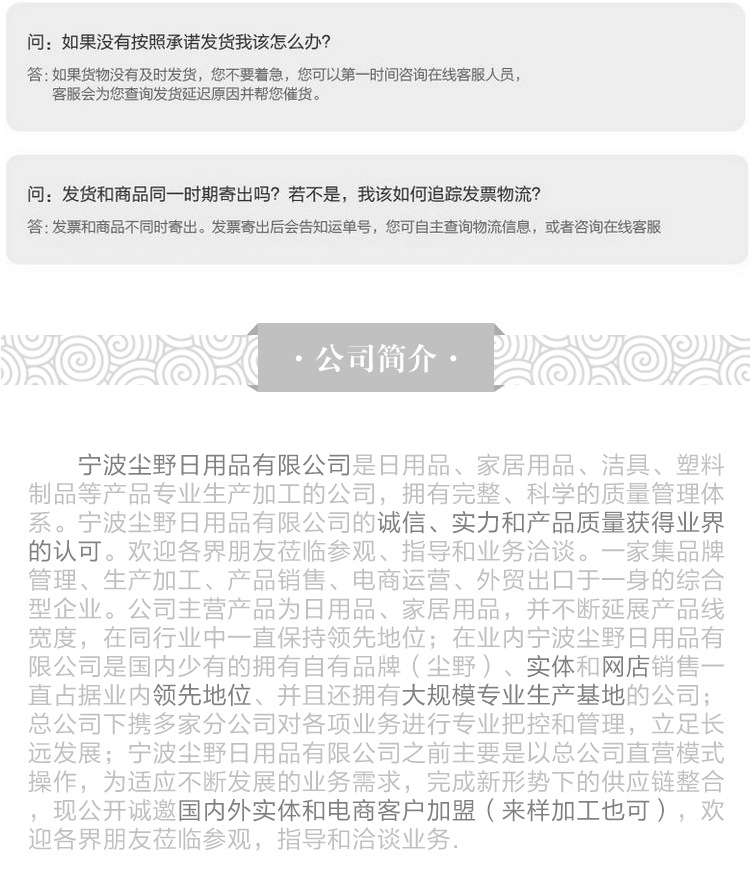 问：如果没有按照承诺发货我该怎么办?

答：如果货物没有及时发货，您不要着急，您可以第一时间咨询在线客服人员，客服会为您查询发货延迟原因并帮您催货。

问：发货和商品同一时期寄出吗？若不是，我该如何追踪发票物流?

答：发票和商品不同时寄出。发票寄出后会告知运单号，您可自主查询物流信息，或者咨询在线客服

· 公司简介 ·

宁波尘野日用品有限公司是日用品、家居用品、洁具、塑料制品等产品专业生产加工的公司，拥有完整、科学的质量管理体系。宁波尘野日用品有限公司的诚信、实力和产品质量获得业界的认可。欢迎各界朋友莅临参观、指导和业务洽谈。一家集品牌管理、生产加工、产品销售、电商运营、外贸出口于一身的综合型企业。公司主营产品为日用品、家居用品，并不断延展产品线宽度，在同行业中一直保持领先地位；在业内宁波尘野日用品有限公司是国内少有的拥有自有品牌（尘野）、实体和网店销售一直占据业内领先地位、并且还拥有大规模专业生产基地的公司；总公司下携多家分公司对各项业务进行专业把控和管理，立足长远发展；宁波尘野日用品有限公司之前主要是以总公司直营模式操作，为适应不断发展的业务需求，完成新形势下的供应链整合，现公开诚邀国内外实体和电商客户加盟（来样加工也可），欢迎各界朋友莅临参观，指导和洽谈业务.